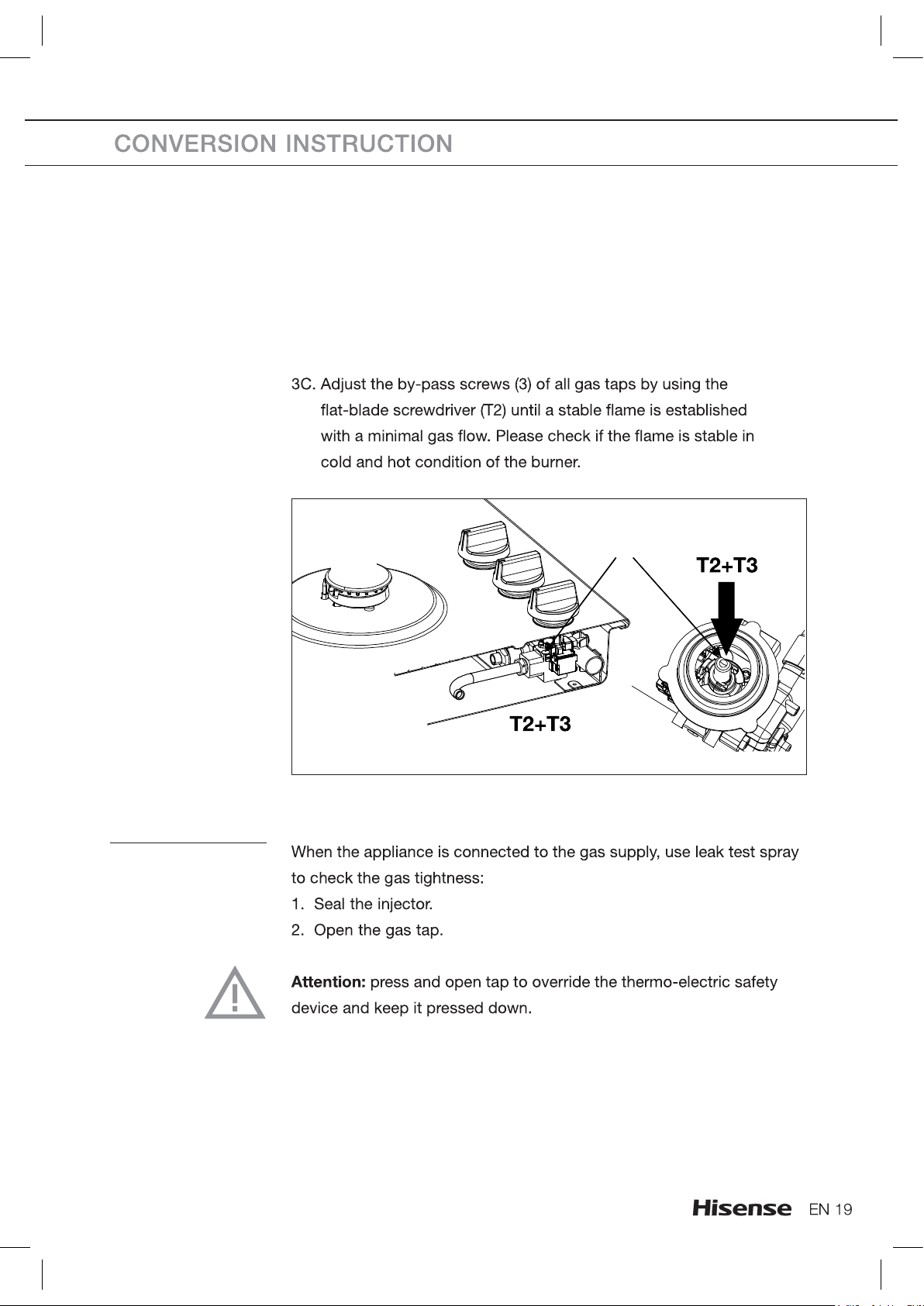 CONVERSION INSTRUCTION

3C. Adjust the by-pass screws (3) of all gas taps by using the flat-blade screwdriver (T2) until a stable flame is established with a minimal gas flow. Please check if the flame is stable in cold and hot condition of the burner.

T2+T3

T2+T3

When the appliance is connected to the gas supply, use leak test spray to check the gas tightness:
1. Seal the injector.
2. Open the gas tap.

Attention: press and open tap to override the thermo-electric safety device and keep it pressed down.

Hisense EN 19